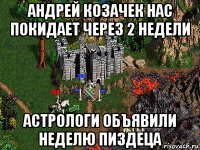 АНДРЕЙ КОЗАЧЕК НАС ПОКИДАЕТ ЧЕРЕЗ 2 НЕДЕЛИ

АСТРОЛОГИ ОБЪЯВИЛИ НЕДЕЛЮ ПИЗДЕЦА

risovach.ru